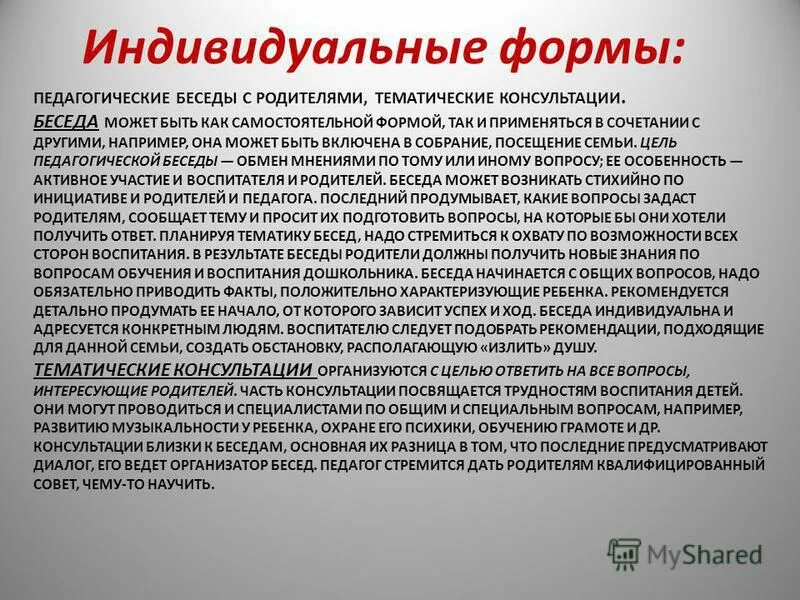 Индивидуальные формы:

ПЕДАГОГИЧЕСКИЕ БЕСЕДЫ С РОДИТЕЛЯМИ, ТЕМАТИЧЕСКИЕ КОНСУЛЬТАЦИИ.

БЕСЕДА МОЖЕТ БЫТЬ КАК САМОСТОЯТЕЛЬНОЙ ФОРМОЙ, ТАК И ПРИМЕНЯТЬСЯ В СОЧЕТАНИИ С ДРУГИМИ, НАПРИМЕР, ОНА МОЖЕТ БЫТЬ ВКЛЮЧЕНА В СОБРАНИЕ, ПОСЕЩЕНИЕ СЕМЬИ. ЦЕЛЬ ПЕДАГОГИЧЕСКОЙ БЕСЕДЫ — ОБМЕН МНЕНИЯМИ ПО ТОМУ ИЛИ ИНОМУ ВОПРОСУ; ЕЕ ОСОБЕННОСТЬ — АКТИВНОЕ УЧАСТИЕ И ВОСПИТАТЕЛЯ И РОДИТЕЛЕЙ. БЕСЕДА МОЖЕТ ВОЗНИКАТЬ СТИХИЙНО ПО ИНИЦИАТИВЕ И РОДИТЕЛЕЙ И ПЕДАГОГА. ПОСЛЕДНИЙ ПРОДУМЫВАЕТ, КАКИЕ ВОПРОСЫ ЗАДАСТ РОДИТЕЛЯМ, СООБЩАЕТ ТЕМУ И ПРОСИТ ИХ ПОДГОТОВИТЬ ВОПРОСЫ, НА КОТОРЫЕ БЫ ОНИ ХОТЕЛИ ПОЛУЧИТЬ ОТВЕТ. ПЛАНИРУЯ ТЕМАТИКУ БЕСЕД, НАДО СТРЕМИТЬСЯ К ОХВАТУ ПО ВОЗМОЖНОСТИ ВСЕХ СТОРОН ВОСПИТАНИЯ. В РЕЗУЛЬТАТЕ БЕСЕДЫ РОДИТЕЛИ ДОЛЖНЫ ПОЛУЧИТЬ НОВЫЕ ЗНАНИЯ ПО ВОПРОСАМ ОБУЧЕНИЯ И ВОСПИТАНИЯ ДОШКОЛЬНИКА. БЕСЕДА НАЧИНАЕТСЯ С ОБЩИХ ВОПРОСОВ, НАДО ОБЯЗАТЕЛЬНО ПРИВОДИТЬ ФАКТЫ, ПОЛОЖИТЕЛЬНО ХАРАКТЕРИЗУЮЩИЕ РЕБЕНКА. РЕКОМЕНДУЕТСЯ ДЕТАЛЬНО ПРОДУМАТЬ ЕЕ НАЧАЛО, ОТ КОТОРОГО ЗАВИСИТ УСПЕХ И ХОД. БЕСЕДА ИНДИВИДУАЛЬНА И АДРЕСУЕТСЯ КОНКРЕТНЫМ ЛЮДЯМ. ВОСПИТАТЕЛЮ СЛЕДУЕТ ПОДОБРАТЬ РЕКОМЕНДАЦИИ, ПОДХОДЯЩИЕ ДЛЯ ДАННОЙ СЕМЬИ, СОЗДАТЬ ОБСТАНОВКУ, РАСПОЛАГАЮЩУЮ «ИЗЛИТЬ» ДУШУ.

ТЕМАТИЧЕСКИЕ КОНСУЛЬТАЦИИ ОРГАНИЗУЮТСЯ С ЦЕЛЬЮ ОТВЕТИТЬ НА ВСЕ ВОПРОСЫ, ИНТЕРЕСУЮЩИЕ РОДИТЕЛЕЙ. ЧАСТЬ КОНСУЛЬТАЦИИ ПОСВЯЩАЕТСЯ ТРУДНОСТЯМ ВОСПИТАНИЯ ДЕТЕЙ. ОНИ МОГУТ ПРОВОДИТЬСЯ И СПЕЦИАЛИСТАМИ ПО ОБЩИМ И СПЕЦИАЛЬНЫМ ВОПРОСАМ, НАПРИМЕР, РАЗВИТИЮ МУЗЫКАЛЬНОСТИ У РЕБЕНКА, ОХРАНЕ ЕГО ПСИХИКИ, ОБУЧЕНИЮ ГРАМОТЕ И ДР. КОНСУЛЬТАЦИИ БЛИЗКИ К БЕСЕДАМ, ОСНОВНАЯ ИХ РАЗНИЦА В ТОМ, ЧТО ПОСЛЕДНИЕ ПРЕДУСМАТРИВАЮТ ДИАЛОГ, ЕГО ВЕДЕТ ОРГАНИЗАТОР БЕСЕД. ПЕДАГОГ СТРЕМИТСЯ ДАТЬ РОДИТЕЛЯМ КВАЛИФИЦИРОВАННЫЙ СОВЕТ, ЧЕМУ-ТО НАУЧИТЬ.

MyShared